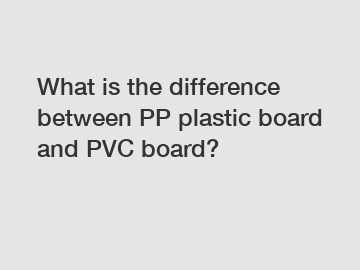 What is the difference between PP plastic board and PVC board?